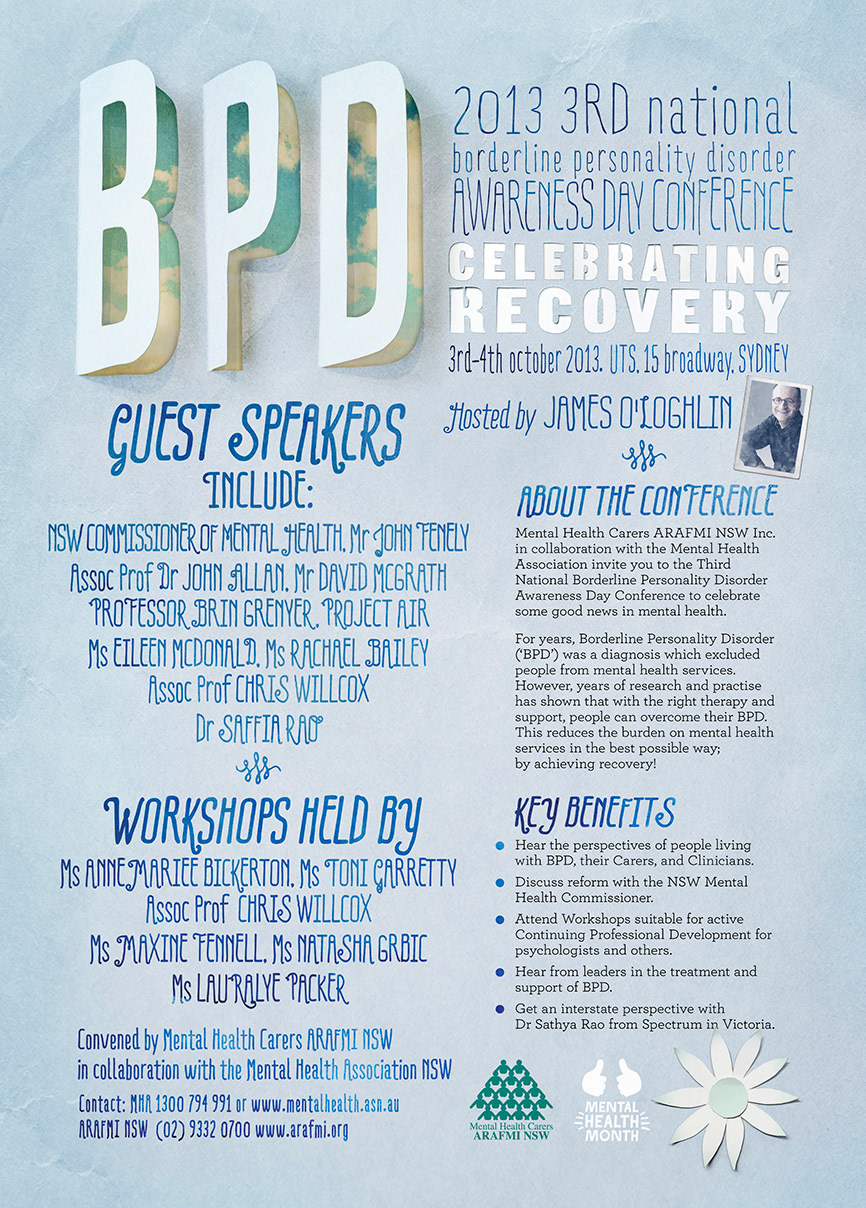 BPD

2013 3RD national
borderline personality disorder
AWARENESS DAY CONFERENCE
CELEBRATING RECOVERY
3rd-4th october 2013. UTS, 15 broadway, SYDNEY

Hosted by JAMES O'LOGHLIN

GUEST SPEAKERS
INCLUDE:
NSW COMMISSIONER OF MENTAL HEALTH, Mr JOHN FENELY
Assoc Prof Dr JOHN ALLAN, Mr DAVID MCGRATH
PROFESSOR BRIN GRENYER, PROJECT AIR
Ms EILEEN MCDONALD, Ms RACHAEL BAILEY
Assoc Prof CHRIS WILLCOX
Dr SAFFIA RAO

WORKSHOPS HELD BY
Ms ANNEMARIEE BICKERTON, Ms TONI GARRETTY
Assoc Prof CHRIS WILLCOX
Ms MAXINE FENNELL, Ms NATASHA GRBIC
Ms LAURALYE PACKER

Convened by Mental Health Carers ARAFMI NSW
in collaboration with the Mental Health Association NSW

Contact: MHA 1300 794 991 or www.mentalhealth.asn.au
ARAFMI NSW (02) 9332 0700 www.arafmi.org

ABOUT THE CONFERENCE
Mental Health Carers ARAFMI NSW Inc. in collaboration with the Mental Health Association invite you to the Third National Borderline Personality Disorder Awareness Day Conference to celebrate some good news in mental health.

For years, Borderline Personality Disorder ('BPD') was a diagnosis which excluded people from mental health services. However, years of research and practise has shown that with the right therapy and support, people can overcome their BPD. This reduces the burden on mental health services in the best possible way; by achieving recovery!

KEY BENEFITS
Hear the perspectives of people living with BPD, their Carers, and Clinicians.
Discuss reform with the NSW Mental Health Commissioner.
Attend Workshops suitable for active Continuing Professional Development for psychologists and others.
Hear from leaders in the treatment and support of BPD.
Get an interstate perspective with Dr Sathya Rao from Spectrum in Victoria.

Mental Health Carers ARAFMI NSW

MENTAL HEALTH MONTH